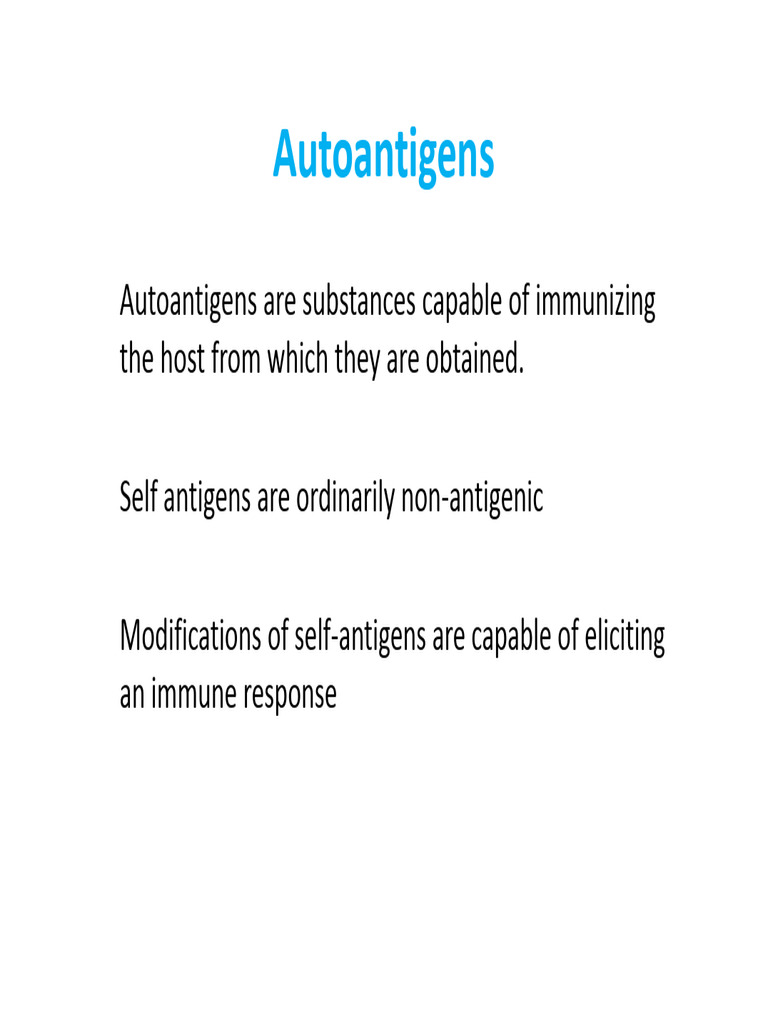 Autoantigens

Autoantigens are substances capable of immunizing the host from which they are obtained.

Self antigens are ordinarily non-antigenic

Modifications of self-antigens are capable of eliciting an immune response